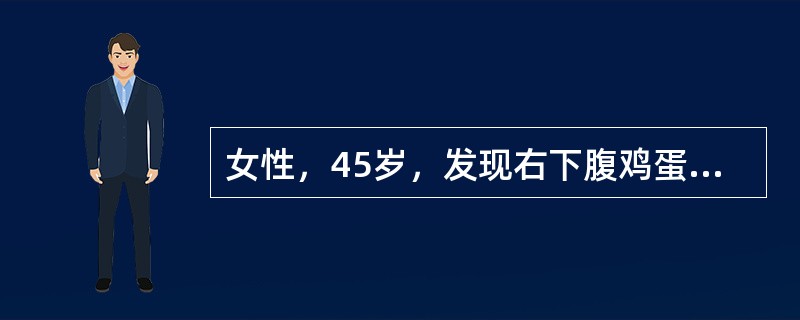 女性，45岁，发现右下腹鸡蛋...